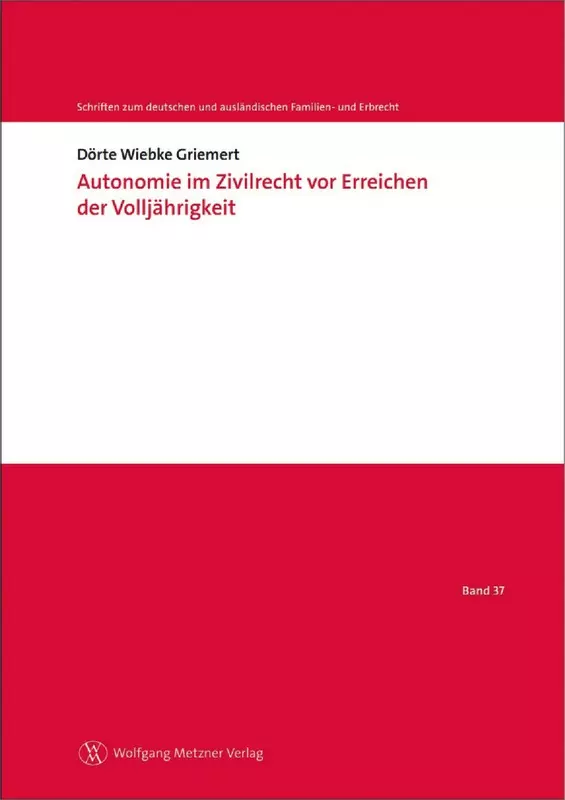 Schriften zum deutschen und ausländischen Familien- und Erbrecht

Dörte Wiebke Griemert

Autonomie im Zivilrecht vor Erreichen der Volljährigkeit

Band 37

Wolfgang Metzner Verlag